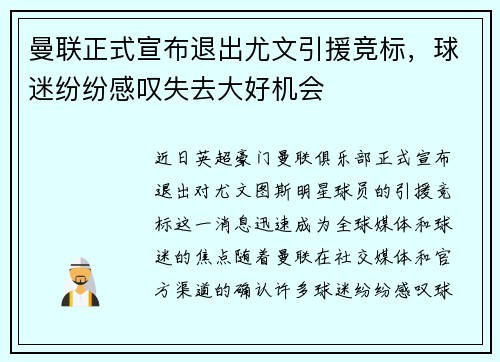 曼联正式宣布退出尤文引援竞标，球迷纷纷感叹失去大好机会

近日英超豪门曼联俱乐部正式宣布退出对尤文图斯明星球员的引援竞标这一消息迅速成为全球媒体和球迷的焦点随着曼联在社交媒体和官方渠道的确认许多球迷纷纷感叹球